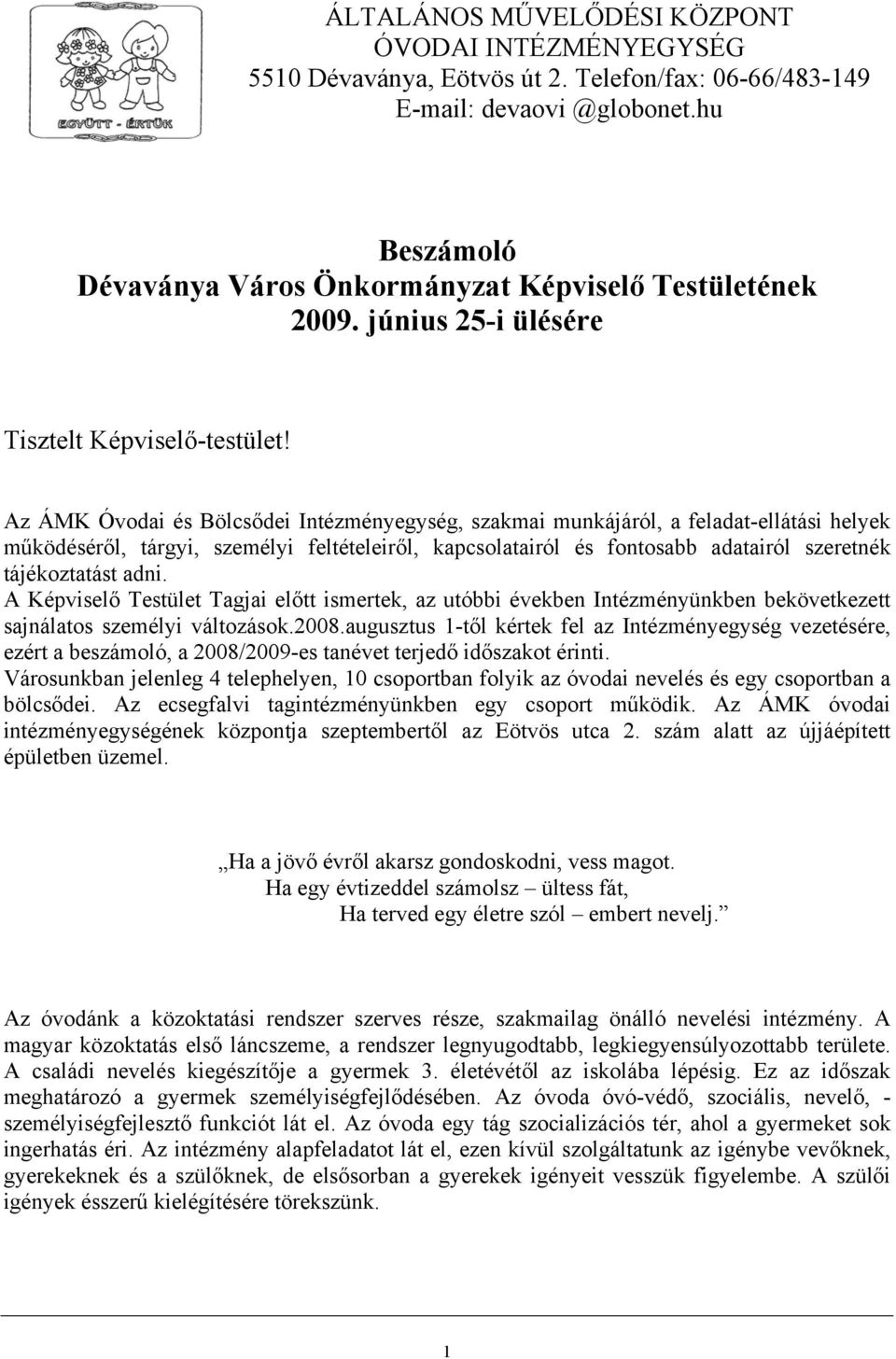 EGYÜTT - ÉRTÜK

ÁLTALÁNOS MŰVELŐDÉSI KÖZPONT
ÓVODAI INTÉZMÉNYEGYSÉG
5510 Dévaványa, Eötvös út 2. Telefon/fax: 06-66/483-149
E-mail: devaovi @globonet.hu

Beszámoló
Dévaványa Város Önkormányzat Képviselő Testületének
2009. június 25-i ülésére

Tisztelt Képviselő-testület!

Az ÁMK Óvodai és Bölcsődei Intézményegység, szakmai munkájáról, a feladat-ellátási helyek működéséről, tárgyi, személyi feltételeiről, kapcsolatairól és fontosabb adatairól szeretnék tájékoztatást adni.
A Képviselő Testület Tagjai előtt ismertek, az utóbbi években Intézményünkben bekövetkezett sajnálatos személyi változások.2008.augusztus 1-től kértek fel az Intézményegység vezetésére, ezért a beszámoló, a 2008/2009-es tanévet terjedő időszakot érinti.
Városunkban jelenleg 4 telephelyen, 10 csoportban folyik az óvodai nevelés és egy csoportban a bölcsődei. Az ecsegfalvi tagintézményünkben egy csoport működik. Az ÁMK óvodai intézményegységének központja szeptembertől az Eötvös utca 2. szám alatt az újjáépített épületben üzemel.

„Ha a jövő évről akarsz gondoskodni, vess magot.
Ha egy évtizeddel számolsz – ültess fát,
Ha terved egy életre szól – embert nevelj.”

Az óvodánk a közoktatási rendszer szerves része, szakmailag önálló nevelési intézmény. A magyar közoktatás első láncszeme, a rendszer legnyugodtabb, legkiegyensúlyozottabb területe. A családi nevelés kiegészítője a gyermek 3. életévétől az iskolába lépésig. Ez az időszak meghatározó a gyermek személyiségfejlődésében. Az óvoda óvó-védő, szociális, nevelő, - személyiségfejlesztő funkciót lát el. Az óvoda egy tág szocializációs tér, ahol a gyermeket sok ingerhatás éri. Az intézmény alapfeladatot lát el, ezen kívül szolgáltatunk az igénybe vevőknek, gyerekeknek és a szülőknek, de elsősorban a gyerekek igényeit vesszük figyelembe. A szülői igények ésszerű kielégítésére törekszünk.

1